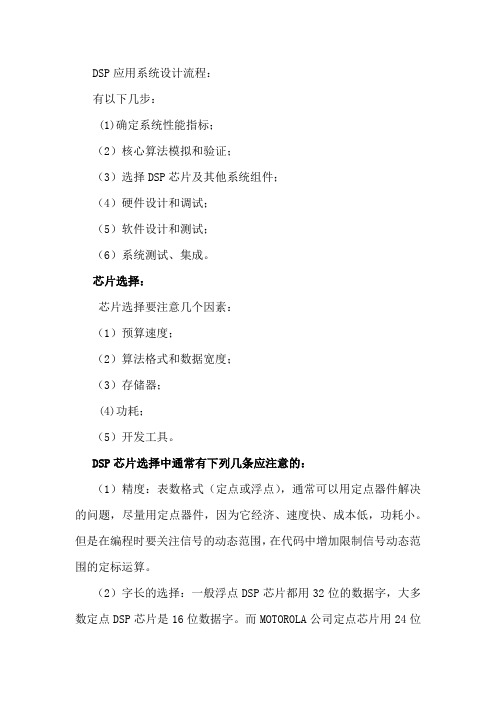 DSP 应用系统设计流程：

有以下几步：

(1)确定系统性能指标；

（2）核心算法模拟和验证；

（3）选择 DSP 芯片及其他系统组件；

（4）硬件设计和调试；

（5）软件设计和测试；

（6）系统测试、集成。

芯片选择：

芯片选择要注意几个因素：

（1）预算速度；

（2）算法格式和数据宽度；

（3）存储器；

(4)功耗；

（5）开发工具。

DSP 芯片选择中通常有下列几条应注意的：

（1）精度：表数格式（定点或浮点），通常可以用定点器件解决的问题，尽量用定点器件，因为它经济、速度快、成本低，功耗小。但是在编程时要关注信号的动态范围，在代码中增加限制信号动态范围的定标运算。

（2）字长的选择：一般浮点 DSP 芯片都用 32 位的数据字，大多数定点 DSP 芯片是 16 位数据字。而 MOTOROLA 公司定点芯片用 24 位